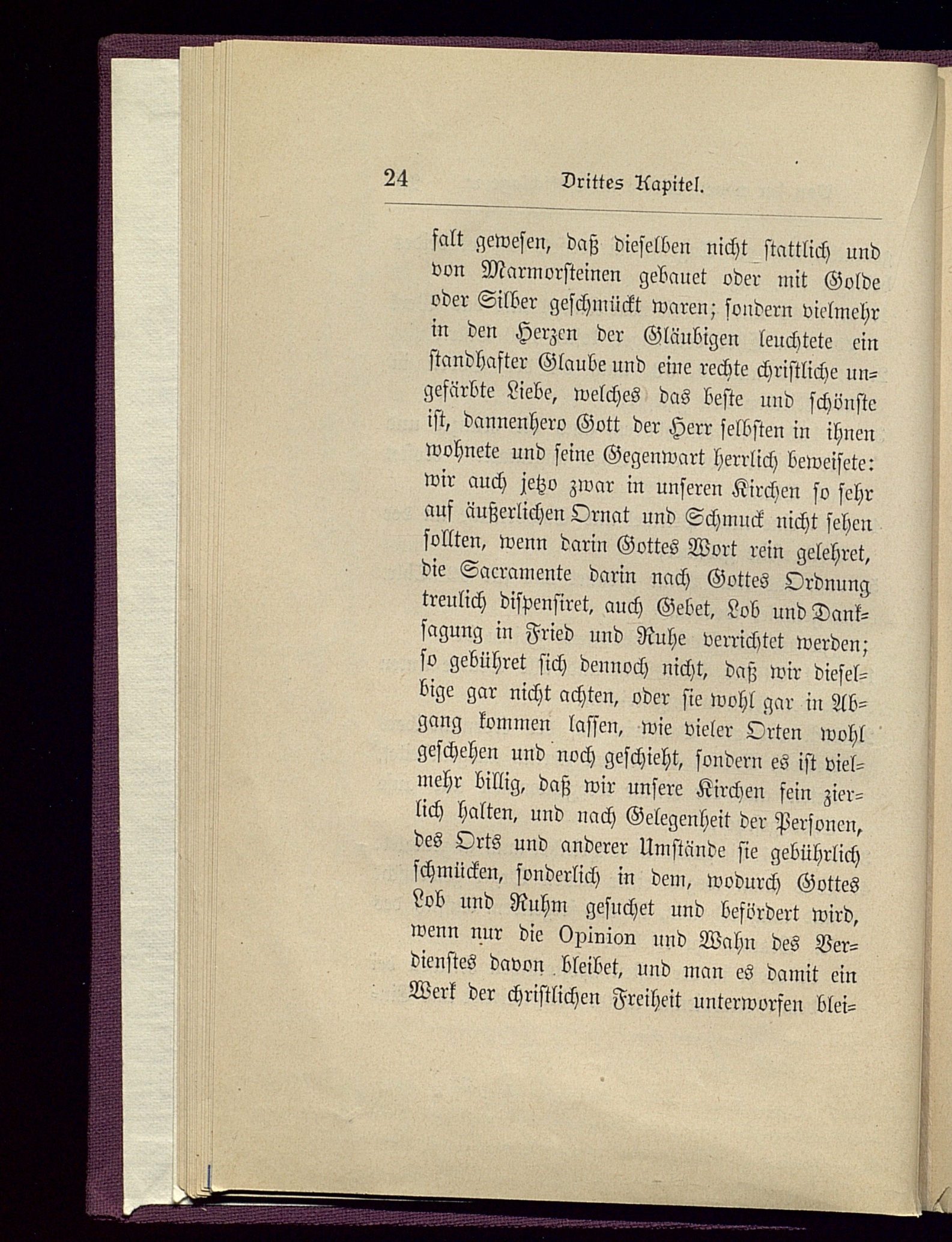 24 Drittes Kapitel.

falt gewesen, daß dieselben nicht stattlich und von Marmorsteinen gebauet oder mit Golde oder Silber geschmückt waren; sondern vielmehr in den Herzen der Gläubigen leuchtete ein standhafter Glaube und eine rechte christliche ungefärbte Liebe, welches das beste und schönste ist, dannenhero Gott der Herr selbsten in ihnen wohnete und seine Gegenwart herrlich beweisete: wir auch jetzo zwar in unseren Kirchen so sehr auf äußerlichen Ornat und Schmuck nicht sehen sollten, wenn darin Gottes Wort rein gelehret, die Sacramente darin nach Gottes Ordnung treulich dispensiret, auch Gebet, Lob und Danksagung in Fried und Ruhe verrichtet werden; so gebühret sich dennoch nicht, daß wir dieselbige gar nicht achten, oder sie wohl gar in Abgang kommen lassen, wie vieler Orten wohl geschehen und noch geschieht, sondern es ist vielmehr billig, daß wir unsere Kirchen fein zierlich halten, und nach Gelegenheit der Personen, des Orts und anderer Umstände sie gebührlich schmücken, sonderlich in dem, wodurch Gottes Lob und Ruhm gesuchet und befördert wird, wenn nur die Opinion und Wahn des Verdienstes davon bleibet, und man es damit ein Werk der christlichen Freiheit unterworfen blei=